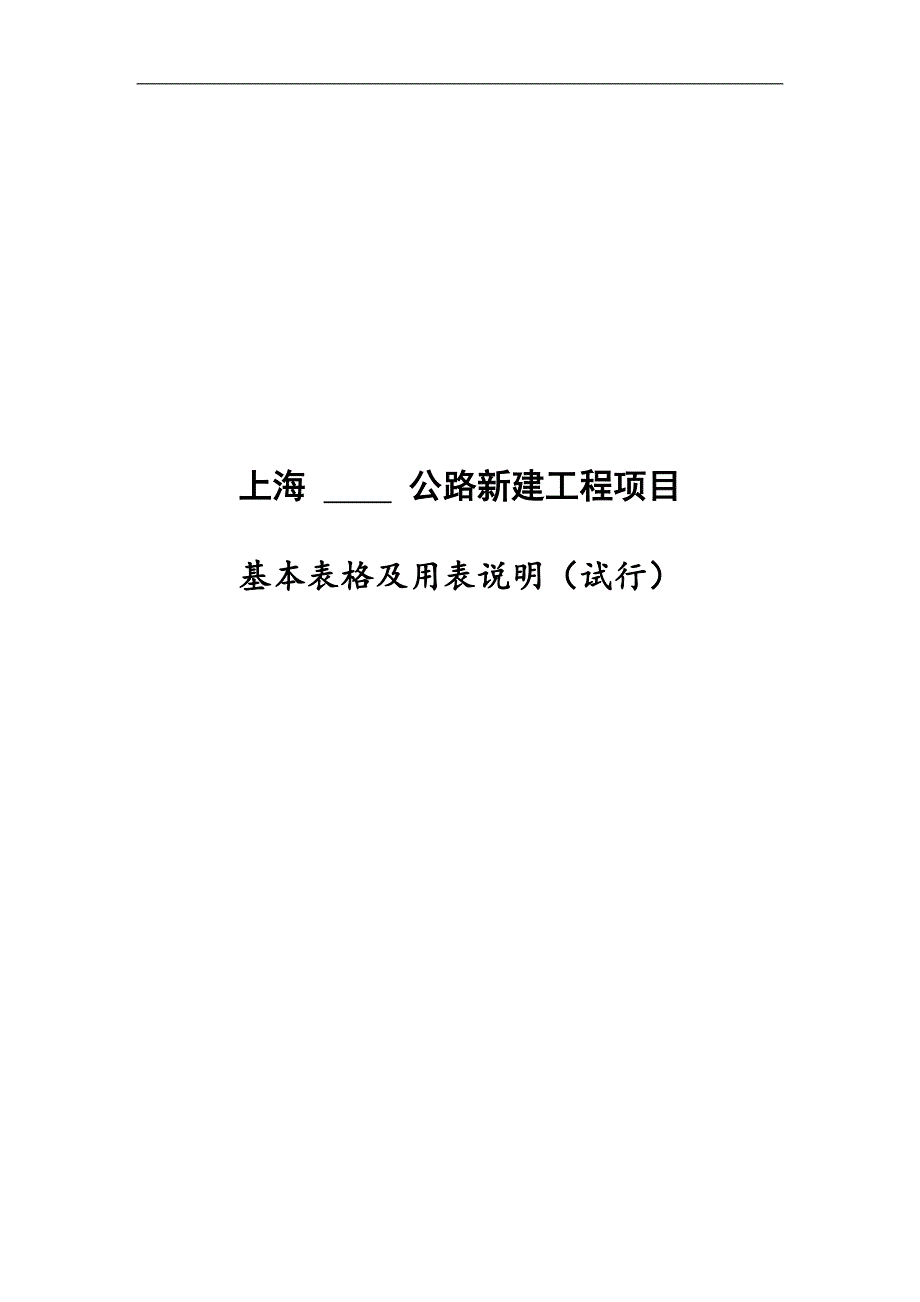 上海 ____ 公路新建工程项目

基本表格及用表说明（试行）